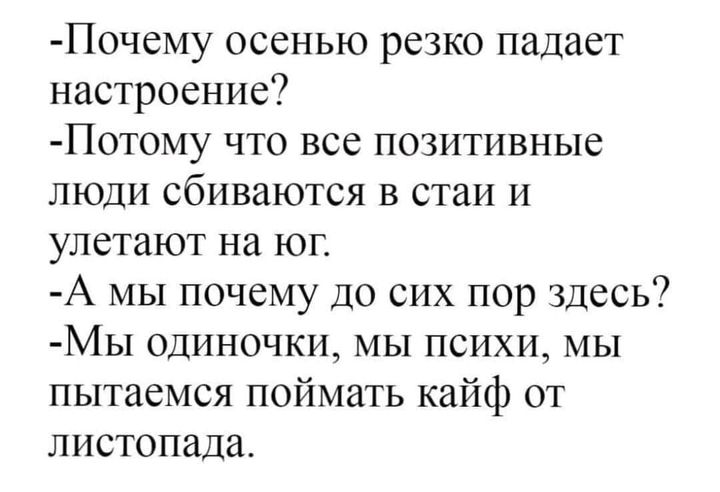 -Почему осенью резко падает настроение?

-Потому что все позитивные люди сбиваются в стаи и улетают на юг.

-А мы почему до сих пор здесь?

-Мы одиночки, мы психи, мы пытаемся поймать кайф от листопада.